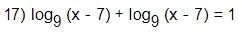 17) $\log_9 (x - 7) + \log_9 (x - 7) = 1$